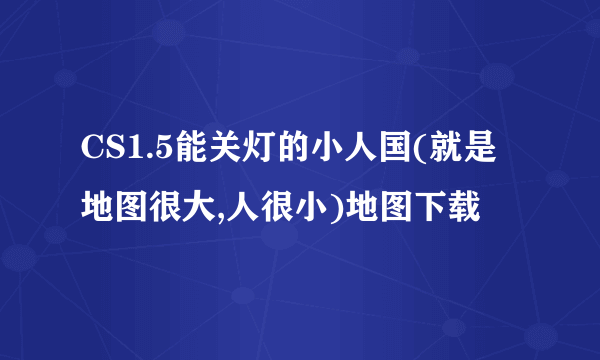 CS1.5能关灯的小人国(就是地图很大,人很小)地图下载